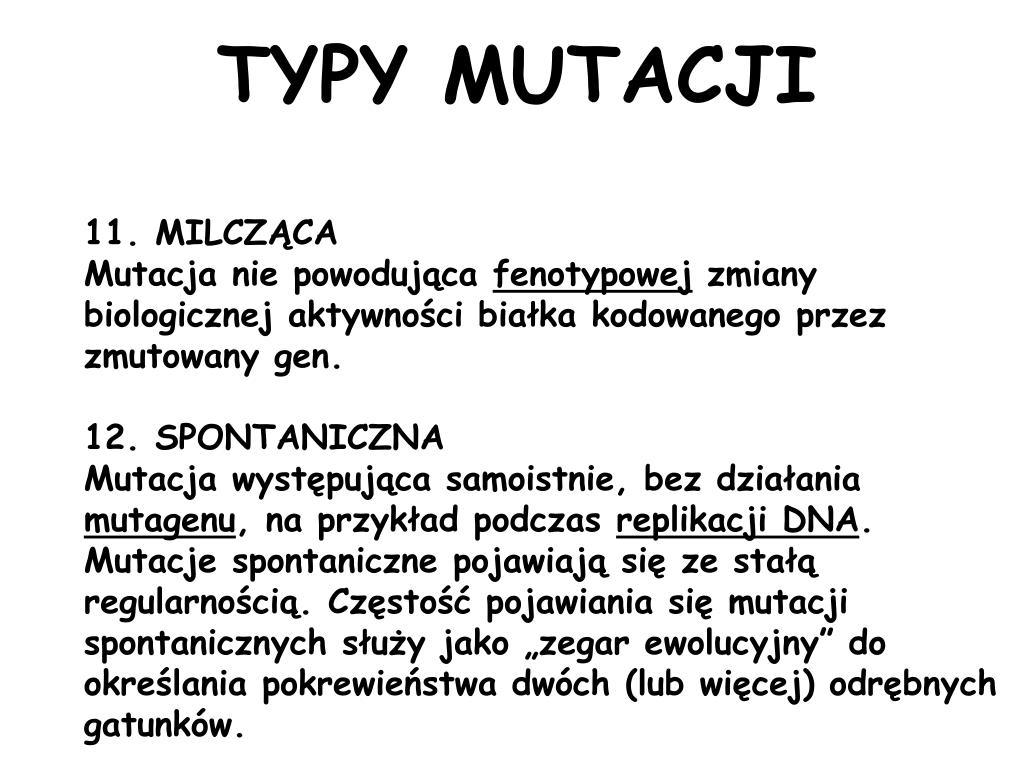 TYPY MUTACJI

11. MILCZĄCA
Mutacja nie powodująca fenotypowej zmiany biologicznej aktywności białka kodowanego przez zmutowany gen.

12. SPONTANICZNA
Mutacja występująca samoistnie, bez działania mutagenu, na przykład podczas replikacji DNA. Mutacje spontaniczne pojawiają się ze stałą regularnością. Częstość pojawiania się mutacji spontanicznych służy jako „zegar ewolucyjny” do określania pokrewieństwa dwóch (lub więcej) odrębnych gatunków.